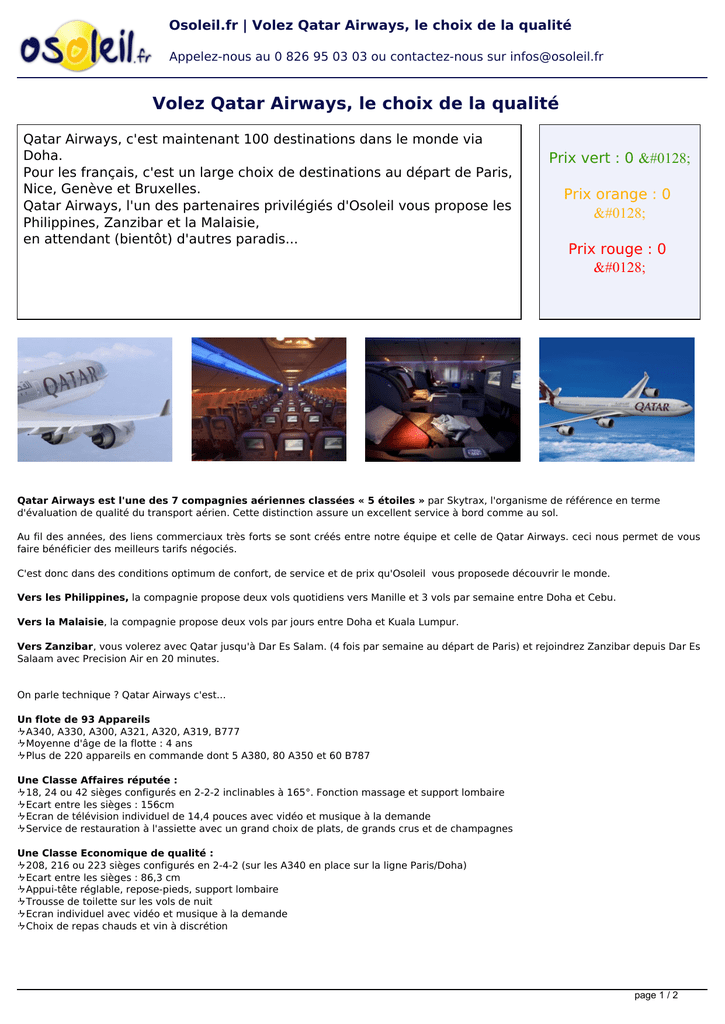 osoleil.fr

Osoleil.fr | Volez Qatar Airways, le choix de la qualité

Appelez-nous au 0 826 95 03 03 ou contactez-nous sur infos@osoleil.fr

Volez Qatar Airways, le choix de la qualité

Qatar Airways, c'est maintenant 100 destinations dans le monde via Doha.
Pour les français, c'est un large choix de destinations au départ de Paris, Nice, Genève et Bruxelles.
Qatar Airways, l'un des partenaires privilégiés d'Osoleil vous propose les Philippines, Zanzibar et la Malaisie,
en attendant (bientôt) d'autres paradis...

Prix vert : 0 &#0128;

Prix orange : 0 &#0128;

Prix rouge : 0 &#0128;

QATAR

QATAR

Qatar Airways est l'une des 7 compagnies aériennes classées « 5 étoiles » par Skytrax, l'organisme de référence en terme d'évaluation de qualité du transport aérien. Cette distinction assure un excellent service à bord comme au sol.

Au fil des années, des liens commerciaux très forts se sont créés entre notre équipe et celle de Qatar Airways. ceci nous permet de vous faire bénéficier des meilleurs tarifs négociés.

C'est donc dans des conditions optimum de confort, de service et de prix qu'Osoleil vous proposede découvrir le monde.

Vers les Philippines, la compagnie propose deux vols quotidiens vers Manille et 3 vols par semaine entre Doha et Cebu.

Vers la Malaisie, la compagnie propose deux vols par jours entre Doha et Kuala Lumpur.

Vers Zanzibar, vous volerez avec Qatar jusqu'à Dar Es Salam. (4 fois par semaine au départ de Paris) et rejoindrez Zanzibar depuis Dar Es Salaam avec Precision Air en 20 minutes.

On parle technique ? Qatar Airways c'est...

Un flote de 93 Appareils
ϟA340, A330, A300, A321, A320, A319, B777
ϟMoyenne d'âge de la flotte : 4 ans
ϟPlus de 220 appareils en commande dont 5 A380, 80 A350 et 60 B787

Une Classe Affaires réputée :
ϟ18, 24 ou 42 sièges configurés en 2-2-2 inclinables à 165°. Fonction massage et support lombaire
ϟEcart entre les sièges : 156cm
ϟEcran de télévision individuel de 14,4 pouces avec vidéo et musique à la demande
ϟService de restauration à l'assiette avec un grand choix de plats, de grands crus et de champagnes

Une Classe Economique de qualité :
ϟ208, 216 ou 223 sièges configurés en 2-4-2 (sur les A340 en place sur la ligne Paris/Doha)
ϟEcart entre les sièges : 86,3 cm
ϟAppui-tête réglable, repose-pieds, support lombaire
ϟTrousse de toilette sur les vols de nuit
ϟEcran individuel avec vidéo et musique à la demande
ϟChoix de repas chauds et vin à discrétion

page 1 / 2